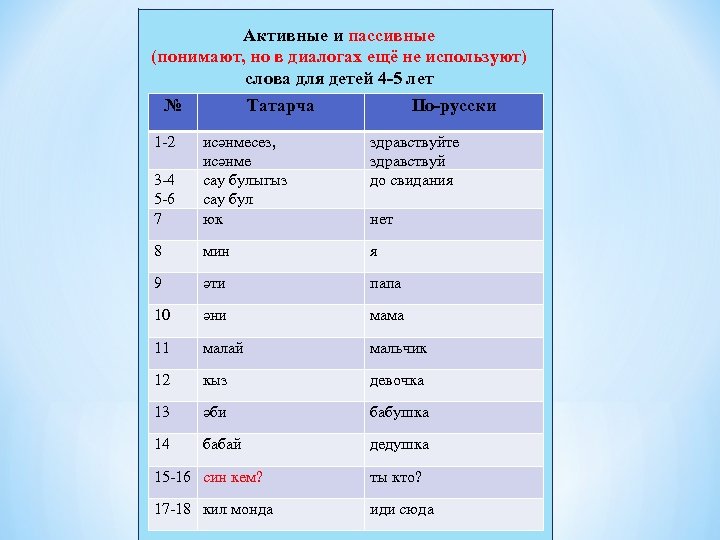 Активные и пассивные
(понимают, но в диалогах ещё не используют)
слова для детей 4-5 лет

| № | Татарча | По-русски |
|---|---|---|
| 1-2 | исәнмесез, исәнме | здравствуйте здравствуй |
| 3-4 5-6 | сау булыгыз сау бул | до свидания |
| 7 | юк | нет |
| 8 | мин | я |
| 9 | әти | папа |
| 10 | әни | мама |
| 11 | малай | мальчик |
| 12 | кыз | девочка |
| 13 | әби | бабушка |
| 14 | бабай | дедушка |
| 15-16 | син кем? | ты кто? |
| 17-18 | кил монда | иди сюда |